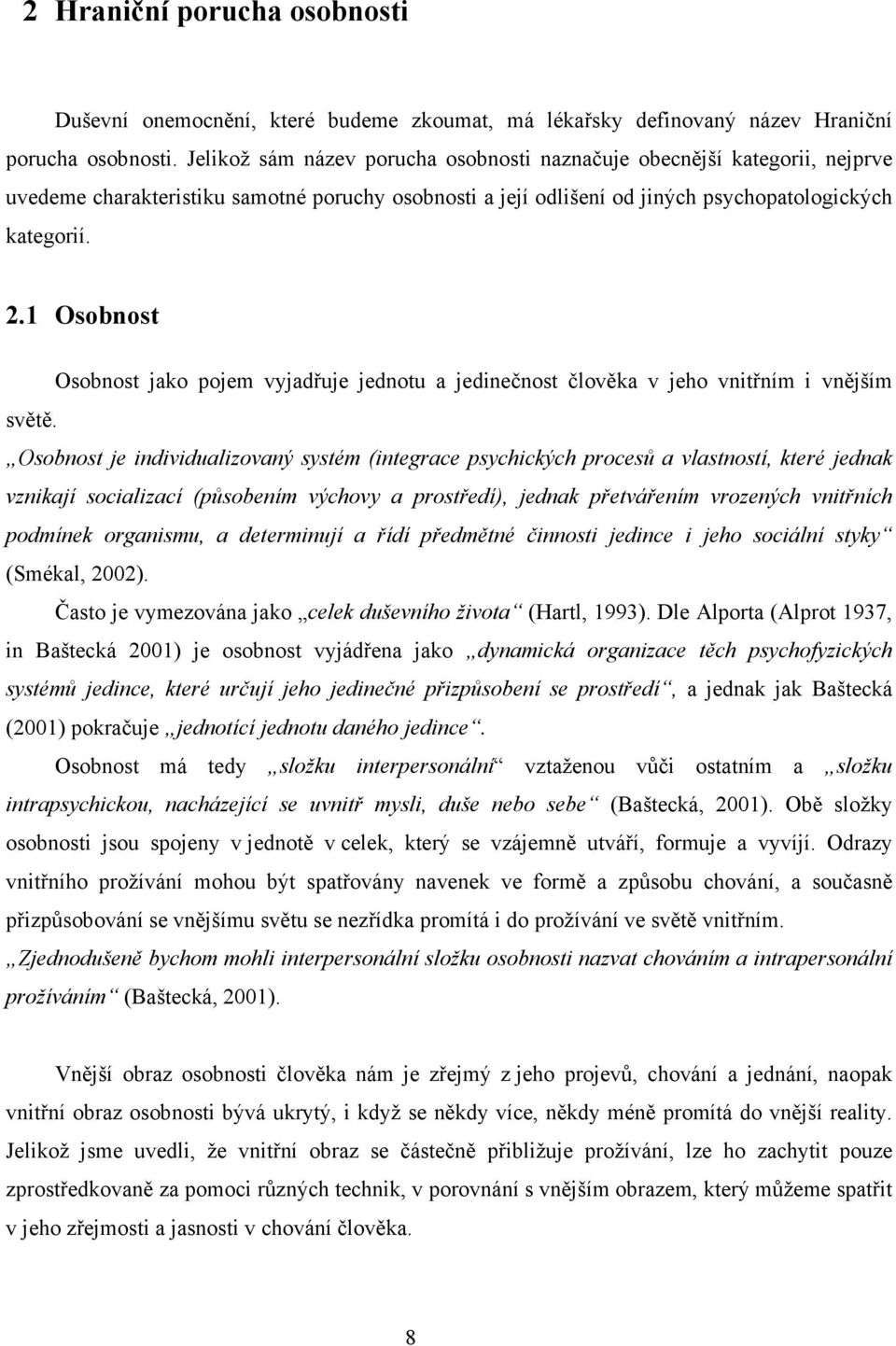 2 Hraniční porucha osobnosti

Duševní onemocnění, které budeme zkoumat, má lékařsky definovaný název Hraniční porucha osobnosti. Jelikož sám název porucha osobnosti naznačuje obecnější kategorii, nejprve uvedeme charakteristiku samotné poruchy osobnosti a její odlišení od jiných psychopatologických kategorií.

2.1 Osobnost

Osobnost jako pojem vyjadřuje jednotu a jedinečnost člověka v jeho vnitřním i vnějším světě.

„Osobnost je individualizovaný systém (integrace psychických procesů a vlastností, které jednak vznikají socializací (působením výchovy a prostředí), jednak přetvářením vrozených vnitřních podmínek organismu, a determinují a řídí předmětné činnosti jedince i jeho sociální styky“ (Smékal, 2002).

Často je vymezována jako „celek duševního života“ (Hartl, 1993). Dle Alporta (Alprot 1937, in Baštecká 2001) je osobnost vyjádřena jako „dynamická organizace těch psychofyzických systémů jedince, které určují jeho jedinečné přizpůsobení se prostředí“, a jednak jak Baštecká (2001) pokračuje „jednotící jednotu daného jedince“.

Osobnost má tedy „složku interpersonální“ vztaženou vůči ostatním a „složku intrapsychickou, nacházející se uvnitř mysli, duše nebo sebe“ (Baštecká, 2001). Obě složky osobnosti jsou spojeny v jednotě v celek, který se vzájemně utváří, formuje a vyvíjí. Odrazy vnitřního prožívání mohou být spatřovány navenek ve formě a způsobu chování, a současně přizpůsobování se vnějšímu světu se nezřídka promítá i do prožívání ve světě vnitřním.

„Zjednodušeně bychom mohli interpersonální složku osobnosti nazvat chováním a intrapersonální prožíváním“ (Baštecká, 2001).

Vnější obraz osobnosti člověka nám je zřejmý z jeho projevů, chování a jednání, naopak vnitřní obraz osobnosti bývá ukrytý, i když se někdy více, někdy méně promítá do vnější reality. Jelikož jsme uvedli, že vnitřní obraz se částečně přibližuje prožívání, lze ho zachytit pouze zprostředkovaně za pomoci různých technik, v porovnání s vnějším obrazem, který můžeme spatřit v jeho zřejmosti a jasnosti v chování člověka.

8